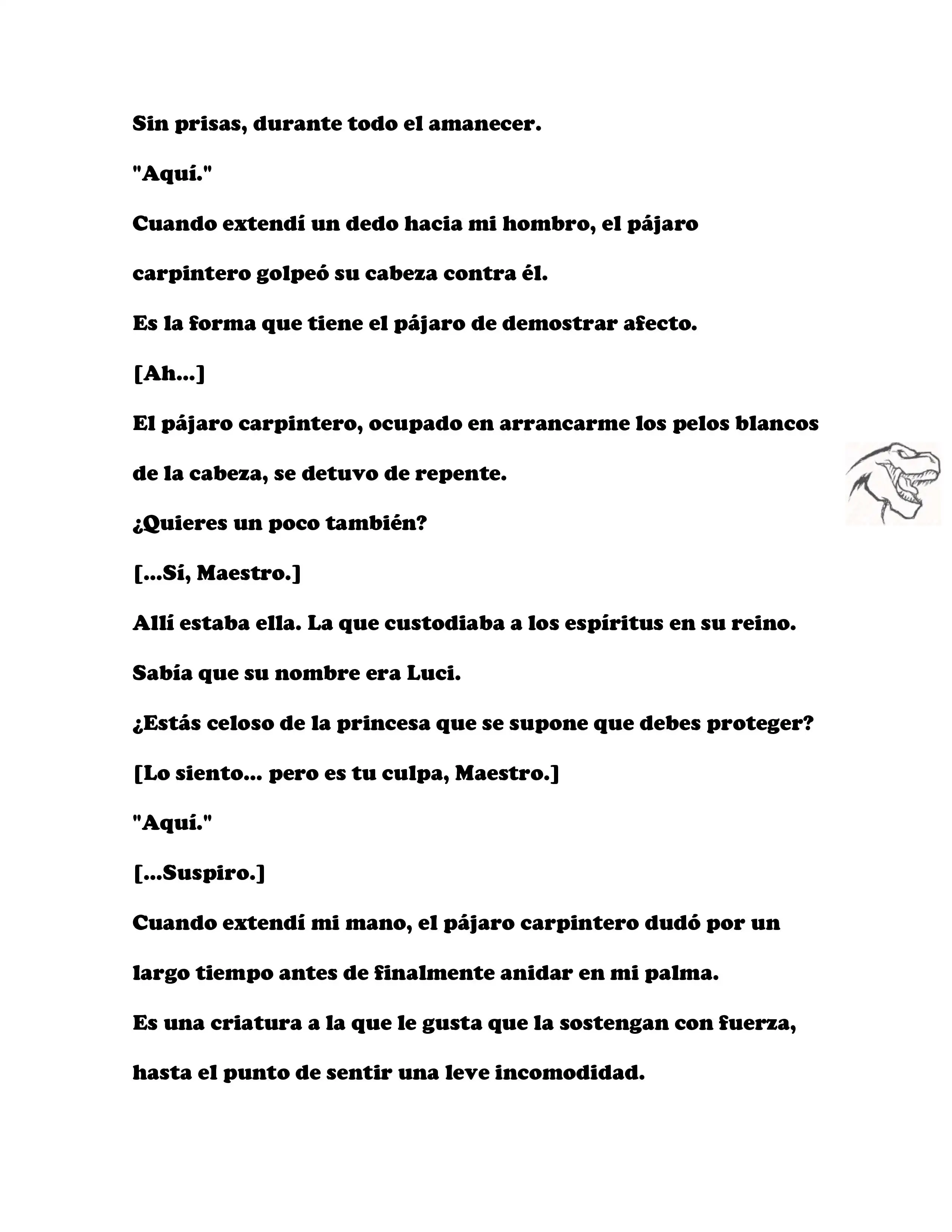 Sin prisas, durante todo el amanecer.

"Aquí."

Cuando extendí un dedo hacia mi hombro, el pájaro carpintero golpeó su cabeza contra él.

Es la forma que tiene el pájaro de demostrar afecto.

[Ah...]

El pájaro carpintero, ocupado en arrancarme los pelos blancos de la cabeza, se detuvo de repente.

¿Quieres un poco también?

[...Sí, Maestro.]

Allí estaba ella. La que custodiaba a los espíritus en su reino.

Sabía que su nombre era Luci.

¿Estás celoso de la princesa que se supone que debes proteger?

[Lo siento... pero es tu culpa, Maestro.]

"Aquí."

[...Suspiro.]

Cuando extendí mi mano, el pájaro carpintero dudó por un largo tiempo antes de finalmente anidar en mi palma.

Es una criatura a la que le gusta que la sostengan con fuerza, hasta el punto de sentir una leve incomodidad.